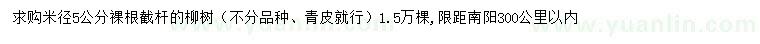 求购米径5公分裸根截杆的柳树（不分品种、青皮就行）1.5万棵，限距南阳300公里以内

www.yuanlin.com